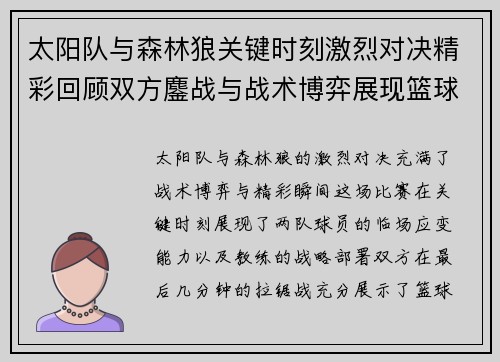 太阳队与森林狼关键时刻激烈对决精彩回顾双方鏖战与战术博弈展现篮球

太阳队与森林狼的激烈对决充满了战术博弈与精彩瞬间这场比赛在关键时刻展现了两队球员的临场应变能力以及教练的战略部署双方在最后几分钟的拉锯战充分展示了篮球